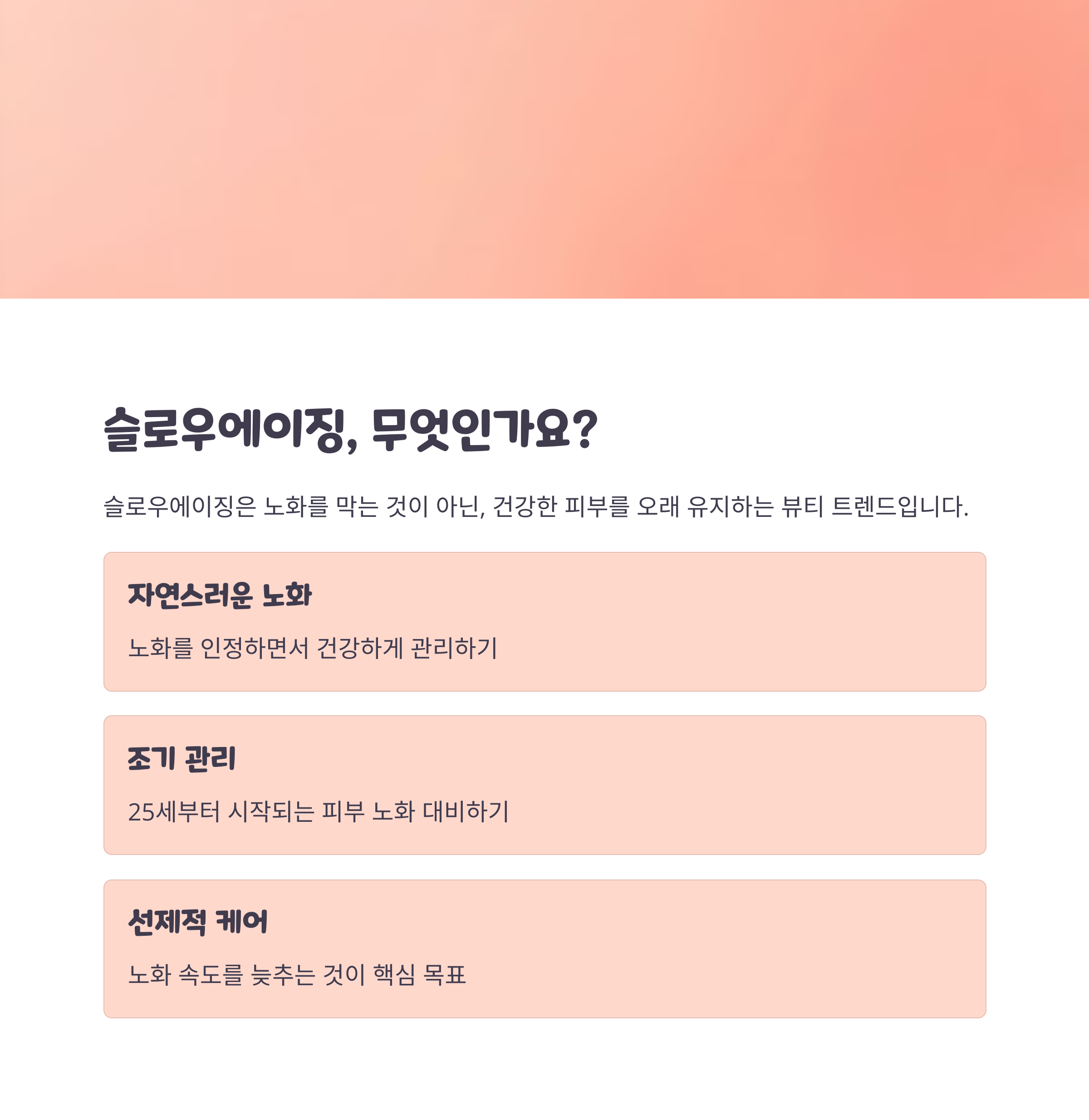 슬로우에이징, 무엇인가요?

슬로우에이징은 노화를 막는 것이 아닌, 건강한 피부를 오래 유지하는 뷰티 트렌드입니다.

자연스러운 노화

노화를 인정하면서 건강하게 관리하기

조기 관리

25세부터 시작되는 피부 노화 대비하기

선제적 케어

노화 속도를 늦추는 것이 핵심 목표